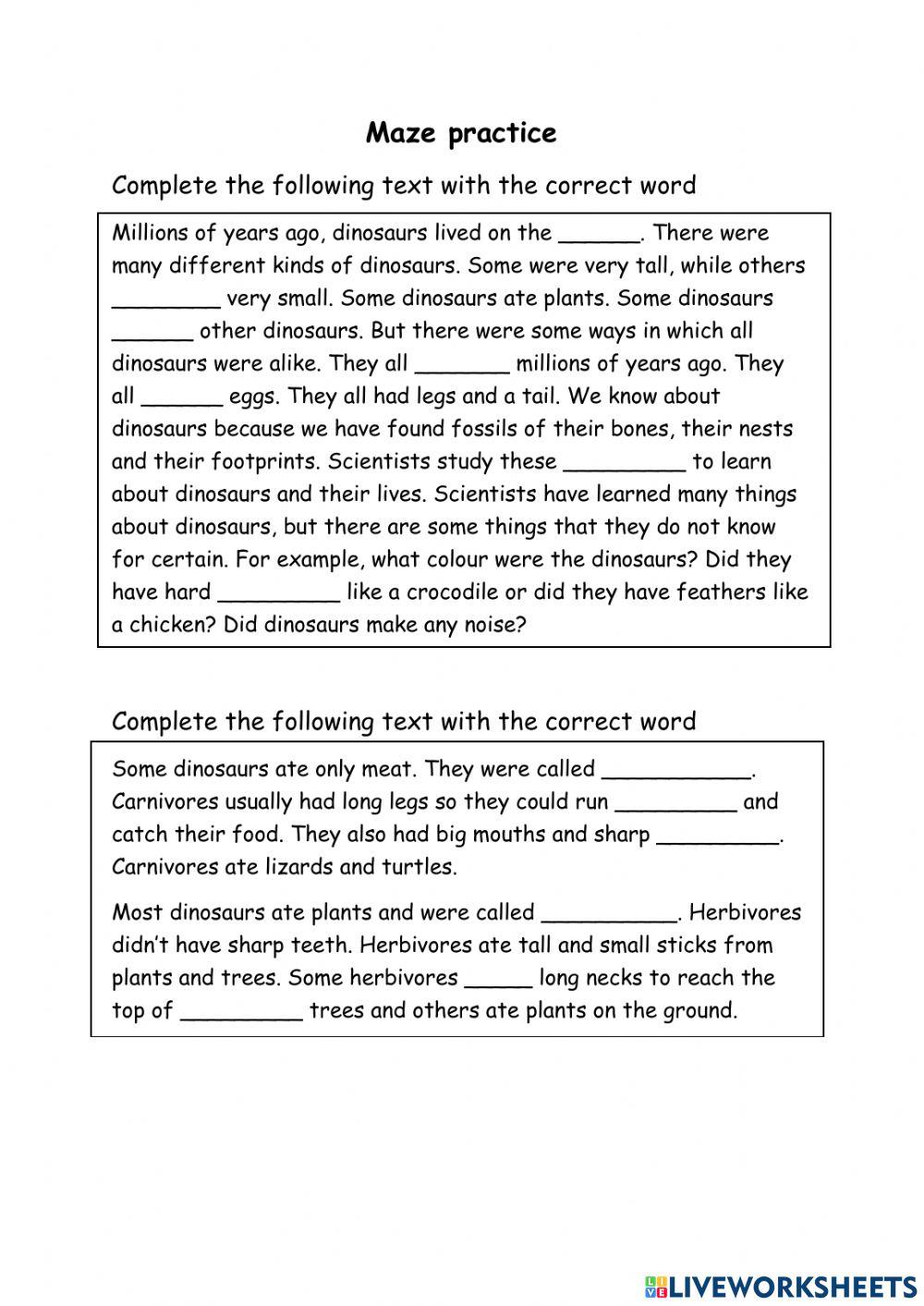 Maze practice

Complete the following text with the correct word

Millions of years ago, dinosaurs lived on the ______. There were many different kinds of dinosaurs. Some were very tall, while others ________ very small. Some dinosaurs ate plants. Some dinosaurs ______ other dinosaurs. But there were some ways in which all dinosaurs were alike. They all _______ millions of years ago. They all ______ eggs. They all had legs and a tail. We know about dinosaurs because we have found fossils of their bones, their nests and their footprints. Scientists study these _________ to learn about dinosaurs and their lives. Scientists have learned many things about dinosaurs, but there are some things that they do not know for certain. For example, what colour were the dinosaurs? Did they have hard _________ like a crocodile or did they have feathers like a chicken? Did dinosaurs make any noise?

Complete the following text with the correct word

Some dinosaurs ate only meat. They were called ___________. Carnivores usually had long legs so they could run _________ and catch their food. They also had big mouths and sharp _________. Carnivores ate lizards and turtles.

Most dinosaurs ate plants and were called __________. Herbivores didn't have sharp teeth. Herbivores ate tall and small sticks from plants and trees. Some herbivores _____ long necks to reach the top of _________ trees and others ate plants on the ground.

LIVEWORKSHEETS